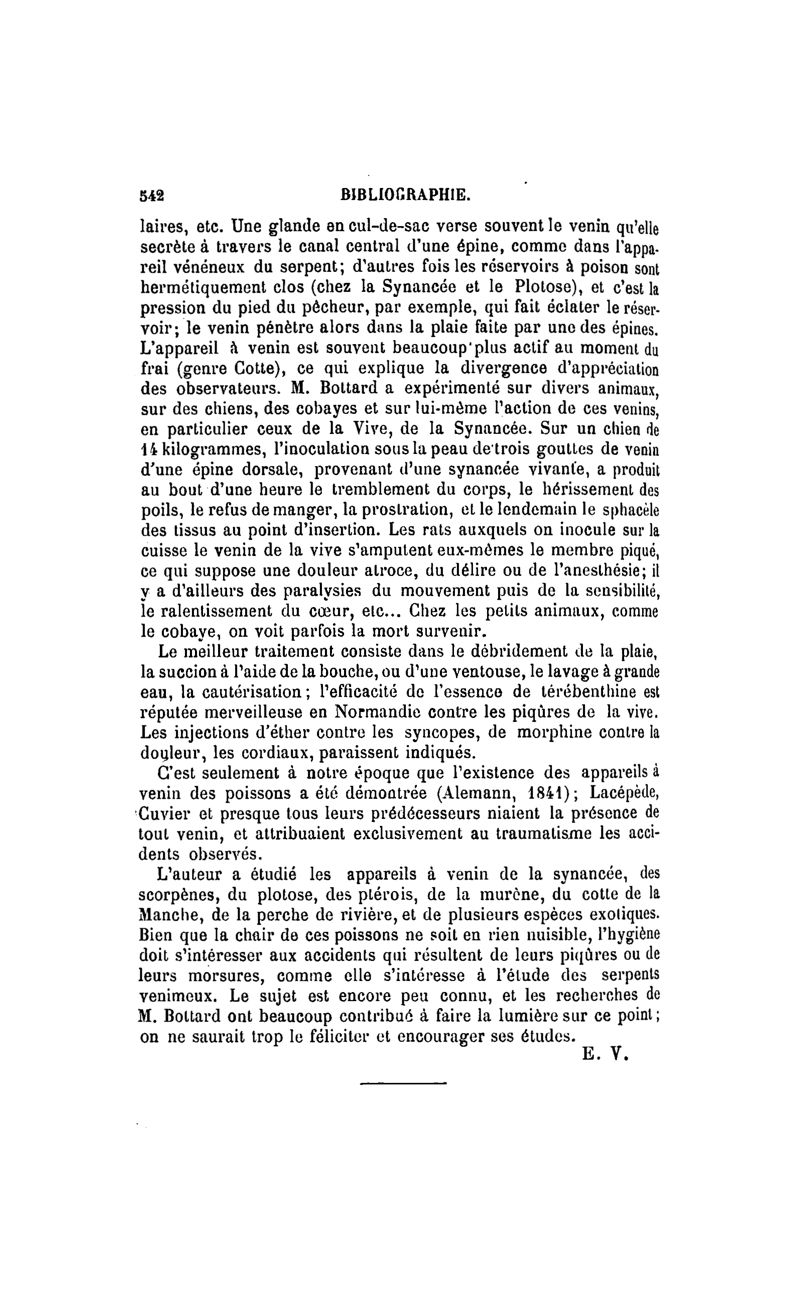 542 BIBLIOGRAPHIE.

laires, etc. Une glande en cul-de-sac verse souvent le venin qu'elle secrète à travers le canal central d'une épine, comme dans l'appareil vénéneux du serpent; d'autres fois les réservoirs à poison sont hermétiquement clos (chez la Synancée et le Plotose), et c'est la pression du pied du pêcheur, par exemple, qui fait éclater le réservoir; le venin pénètre alors dans la plaie faite par une des épines. L'appareil à venin est souvent beaucoup plus actif au moment du frai (genre Cotte), ce qui explique la divergence d'appréciation des observateurs. M. Bottard a expérimenté sur divers animaux, sur des chiens, des cobayes et sur lui-même l'action de ces venins, en particulier ceux de la Vive, de la Synancée. Sur un chien de 14 kilogrammes, l'inoculation sous la peau de trois gouttes de venin d'une épine dorsale, provenant d'une synancée vivante, a produit au bout d'une heure le tremblement du corps, le hérissement des poils, le refus de manger, la prostration, et le lendemain le sphacèle des tissus au point d'insertion. Les rats auxquels on inocule sur la cuisse le venin de la vive s'amputent eux-mêmes le membre piqué, ce qui suppose une douleur atroce, du délire ou de l'anesthésie; il y a d'ailleurs des paralysies du mouvement puis de la sensibilité, le ralentissement du cœur, etc... Chez les petits animaux, comme le cobaye, on voit parfois la mort survenir.

Le meilleur traitement consiste dans le débridement de la plaie, la succion à l'aide de la bouche, ou d'une ventouse, le lavage à grande eau, la cautérisation; l'efficacité de l'essence de térébenthine est réputée merveilleuse en Normandie contre les piqûres de la vive. Les injections d'éther contre les syncopes, de morphine contre la douleur, les cordiaux, paraissent indiqués.

C'est seulement à notre époque que l'existence des appareils à venin des poissons a été démontrée (Alemann, 1841); Lacépède, Cuvier et presque tous leurs prédécesseurs niaient la présence de tout venin, et attribuaient exclusivement au traumatisme les accidents observés.

L'auteur a étudié les appareils à venin de la synancée, des scorpènes, du plotose, des ptérois, de la murène, du cotte de la Manche, de la perche de rivière, et de plusieurs espèces exotiques. Bien que la chair de ces poissons ne soit en rien nuisible, l'hygiène doit s'intéresser aux accidents qui résultent de leurs piqûres ou de leurs morsures, comme elle s'intéresse à l'étude des serpents venimeux. Le sujet est encore peu connu, et les recherches de M. Bottard ont beaucoup contribué à faire la lumière sur ce point; on ne saurait trop le féliciter et encourager ses études.

E. V.